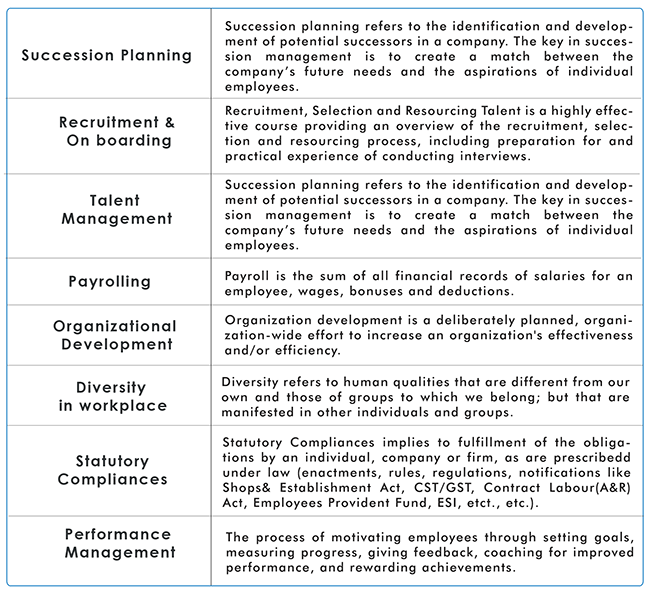 | | |
|---|---|
| Succession Planning | Succession planning refers to the identification and development of potential successors in a company. The key in succession management is to create a match between the company's future needs and the aspirations of individual employees. |
| Recruitment & On boarding | Recruitment, Selection and Resourcing Talent is a highly effective course providing an overview of the recruitment, selection and resourcing process, including preparation for and practical experience of conducting interviews. |
| Talent Management | Succession planning refers to the identification and development of potential successors in a company. The key in succession management is to create a match between the company's future needs and the aspirations of individual employees. |
| Payrolling | Payroll is the sum of all financial records of salaries for an employee, wages, bonuses and deductions. |
| Organizational Development | Organization development is a deliberately planned, organization-wide effort to increase an organization's effectiveness and/or efficiency. |
| Diversity in workplace | Diversity refers to human qualities that are different from our own and those of groups to which we belong; but that are manifested in other individuals and groups. |
| Statutory Compliances | Statutory Compliances implies to fulfillment of the obligations by an individual, company or firm, as are prescribedd under law (enactments, rules, regulations, notifications like Shops& Establishment Act, CST/GST, Contract Labour(A&R) Act, Employees Provident Fund, ESI, etct., etc.). |
| Performance Management | The process of motivating employees through setting goals, measuring progress, giving feedback, coaching for improved performance, and rewarding achievements. |